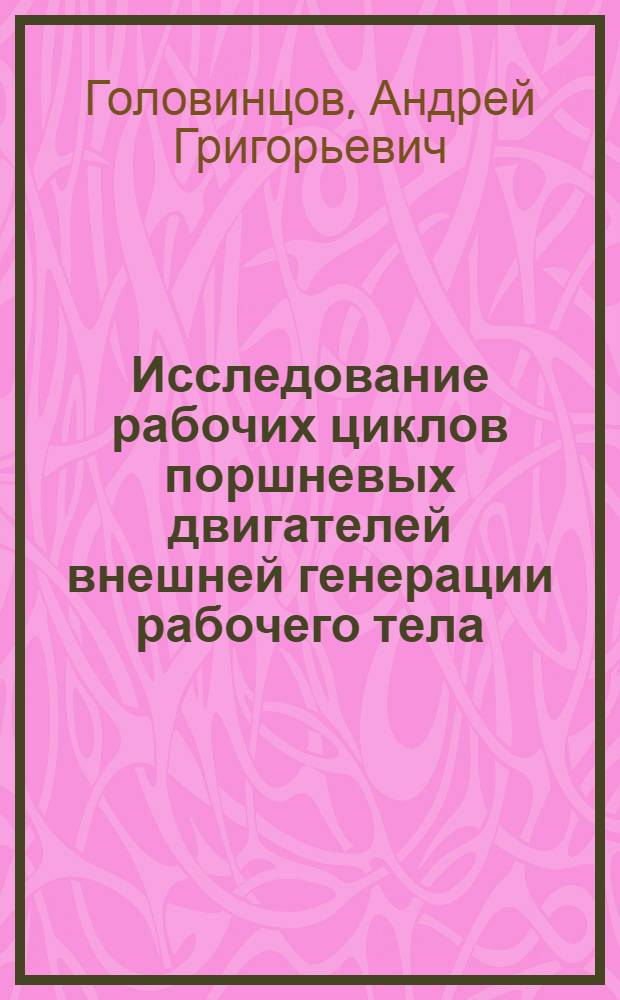 Головинцов, Андрей Григорьевич

Исследование рабочих циклов поршневых двигателей внешней генерации рабочего тела